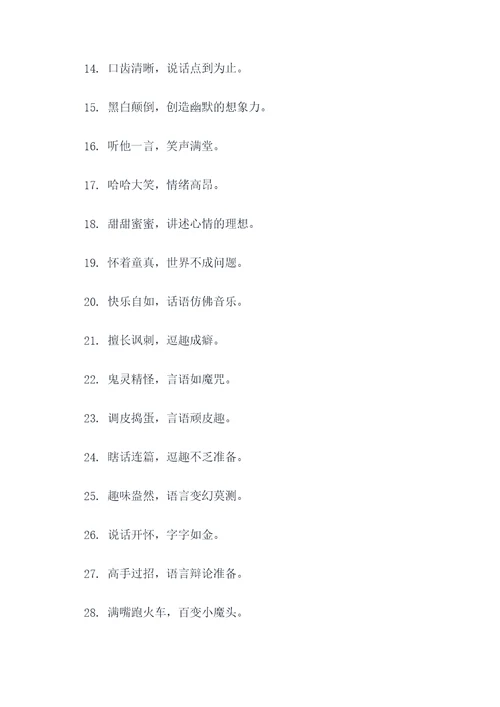 14. 口齿清晰，说话点到为止。

15. 黑白颠倒，创造幽默的想象力。

16. 听他一言，笑声满堂。

17. 哈哈大笑，情绪高昂。

18. 甜甜蜜蜜，讲述心情的理想。

19. 怀着童真，世界不成问题。

20. 快乐自如，话语仿佛音乐。

21. 擅长讽刺，逗趣成癖。

22. 鬼灵精怪，言语如魔咒。

23. 调皮捣蛋，言语顽皮趣。

24. 瞎话连篇，逗趣不乏准备。

25. 趣味盎然，语言变幻莫测。

26. 说话开怀，字字如金。

27. 高手过招，语言辩论准备。

28. 满嘴跑火车，百变小魔头。